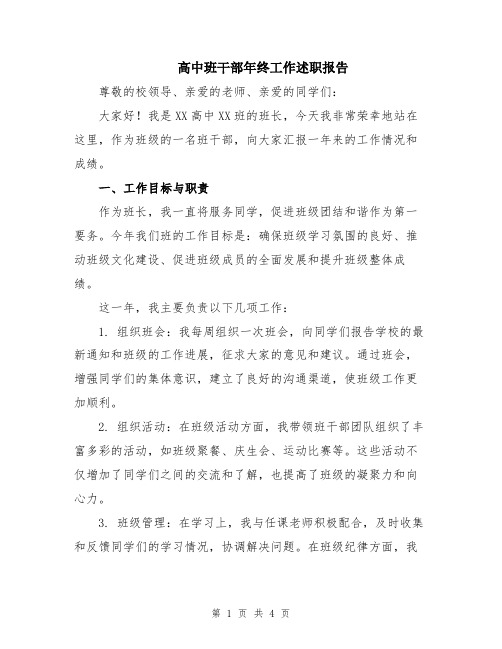 高中班干部年终工作述职报告

尊敬的校领导、亲爱的老师、亲爱的同学们：

大家好！我是XX高中XX班的班长，今天我非常荣幸地站在这里，作为班级的一名班干部，向大家汇报一年来的工作情况和成绩。

一、工作目标与职责

作为班长，我一直将服务同学，促进班级团结和谐作为第一要务。今年我们班的工作目标是：确保班级学习氛围的良好、推动班级文化建设、促进班级成员的全面发展和提升班级整体成绩。

这一年，我主要负责以下几项工作：

1. 组织班会：我每周组织一次班会，向同学们报告学校的最新通知和班级的工作进展，征求大家的意见和建议。通过班会，增强同学们的集体意识，建立了良好的沟通渠道，使班级工作更加顺利。

2. 组织活动：在班级活动方面，我带领班干部团队组织了丰富多彩的活动，如班级聚餐、庆生会、运动比赛等。这些活动不仅增加了同学们之间的交流和了解，也提高了班级的凝聚力和向心力。

3. 班级管理：在学习上，我与任课老师积极配合，及时收集和反馈同学们的学习情况，协调解决问题。在班级纪律方面，我

第 1 页 共 4 页